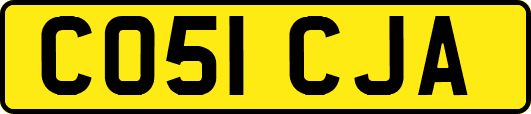 CO51 CJA